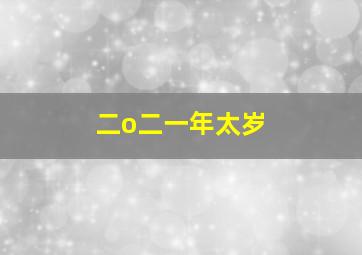 二o二一年太岁